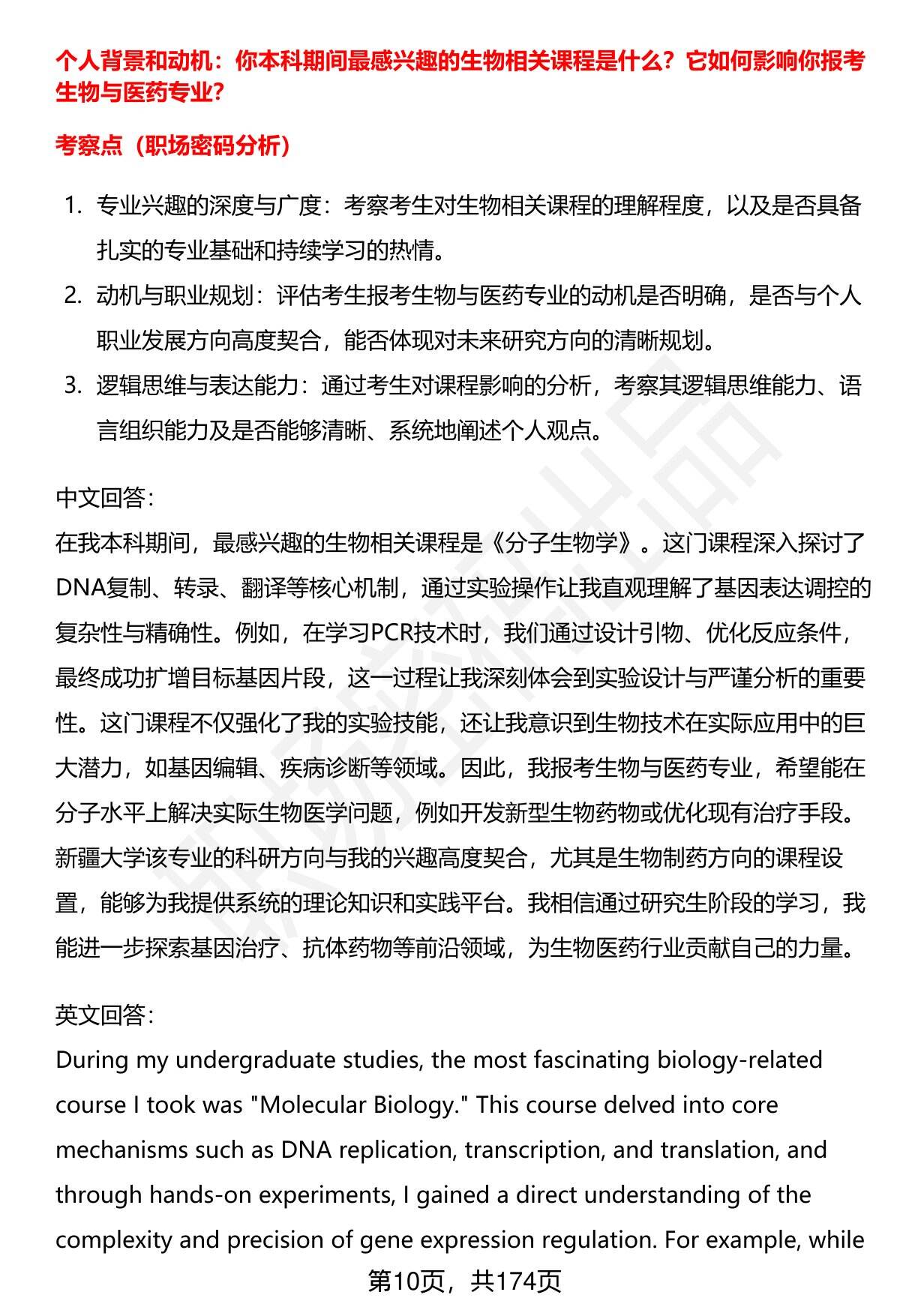 个人背景和动机：你本科期间最感兴趣的生物相关课程是什么？它如何影响你报考生物与医药专业？

考察点（职场密码分析）

1. 专业兴趣的深度与广度：考察考生对生物相关课程的理解程度，以及是否具备扎实的专业基础和持续学习的热情。
2. 动机与职业规划：评估考生报考生物与医药专业的动机是否明确，是否与个人职业发展方向高度契合，能否体现对未来研究方向的清晰规划。
3. 逻辑思维与表达能力：通过考生对课程影响的分析，考察其逻辑思维能力、语言组织能力及是否能够清晰、系统地阐述个人观点。

中文回答：
在我本科期间，最感兴趣的生物相关课程是《分子生物学》。这门课程深入探讨了DNA复制、转录、翻译等核心机制，通过实验操作让我直观理解了基因表达调控的复杂性与精确性。例如，在学习PCR技术时，我们通过设计引物、优化反应条件，最终成功扩增目标基因片段，这一过程让我深刻体会到实验设计与严谨分析的重要性。这门课程不仅强化了我的实验技能，还让我意识到生物技术在实际应用中的巨大潜力，如基因编辑、疾病诊断等领域。因此，我报考生物与医药专业，希望能在分子水平上解决实际生物医学问题，例如开发新型生物药物或优化现有治疗手段。新疆大学该专业的科研方向与我的兴趣高度契合，尤其是生物制药方向的课程设置，能够为我提供系统的理论知识和实践平台。我相信通过研究生阶段的学习，我能进一步探索基因治疗、抗体药物等前沿领域，为生物医药行业贡献自己的力量。

英文回答：
During my undergraduate studies, the most fascinating biology-related course I took was "Molecular Biology." This course delved into core mechanisms such as DNA replication, transcription, and translation, and through hands-on experiments, I gained a direct understanding of the complexity and precision of gene expression regulation. For example, while

第10页，共174页